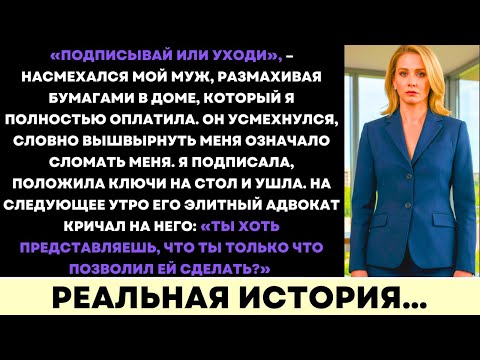 «ПОДПИСЫВАЙ ИЛИ УХОДИ», – НАСМЕХАЛСЯ МОЙ МУЖ, РАЗМАХИВАЯ БУМАГАМИ В ДОМЕ, КОТОРЫЙ Я ПОЛНОСТЬЮ ОПЛАТИЛА. ОН УСМЕХНУЛСЯ, СЛОВНО ВЫШВЫРНУТЬ МЕНЯ ОЗНАЧАЛО СЛОМАТЬ МЕНЯ. Я ПОДПИСАЛА, ПОЛОЖИЛА КЛЮЧИ НА СТОЛ И УШЛА. НА СЛЕДУЮЩЕЕ УТРО ЕГО ЭЛИТНЫЙ АДВОКАТ КРИЧАЛ НА НЕГО: «ТЫ ХОТЬ ПРЕДСТАВЛЯЕШЬ, ЧТО ТЫ ТОЛЬКО ЧТО ПОЗВОЛИЛ ЕЙ СДЕЛАТЬ?»

РЕАЛЬНАЯ ИСТОРИЯ...